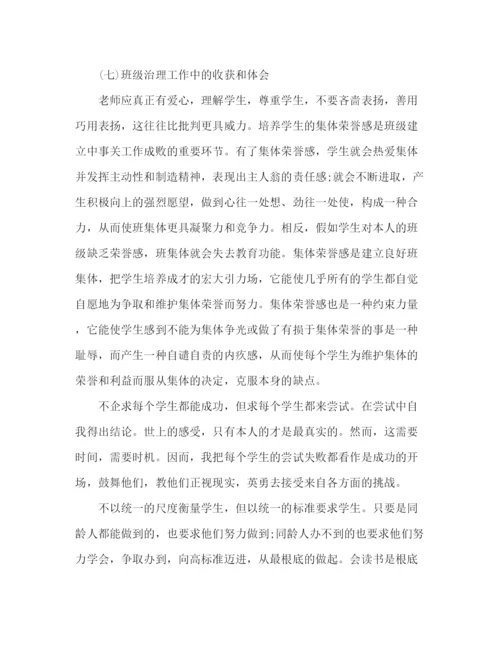 (七)班级治理工作中的收获和体会

老师应真正有爱心，理解学生，尊重学生，不要吝啬表扬，善用巧用表扬，这往往比批判更具威力。培养学生的集体荣誉感是班级建立中事关工作成败的重要环节。有了集体荣誉感，学生就会热爱集体并发挥主动性和制造精神，表现出主人翁的责任感;就会不断进取，产生积极向上的强烈愿望，做到心往一处想、劲往一处使，构成一种合力，从而使班集体更具凝聚力和竞争力。相反，假如学生对本人的班级缺乏荣誉感，班集体就会失去教育功能。集体荣誉感是建立良好班集体，把学生培养成才的宏大引力场，它能使几乎所有的学生都自觉自愿地为争取和维护集体荣誉而努力。集体荣誉感也是一种约束力量，它能使学生感到不能为集体争光或做了有损于集体荣誉的事是一种耻辱，而产生一种自谴自责的内疚感，从而使每个学生为维护集体的荣誉和利益而服从集体的决定，克服本身的缺点。

不企求每个学生都能成功，但求每个学生都来尝试。在尝试中自我得出结论。世上的感受，只有本人的才是最真实的。然而，这需要时间，需要时机。因而，我把每个学生的尝试失败都看作是成功的开场，鼓舞他们，教他们正视现实，英勇去接受来自各方面的挑战。

不以统一的尺度衡量学生，但以统一的标准要求学生。只要是同龄人都能做到的，也要求他们努力做到;同龄人办不到的也要求他们努力学会，争取办到，向高标准迈进，从最根底的做起。会读书是根底